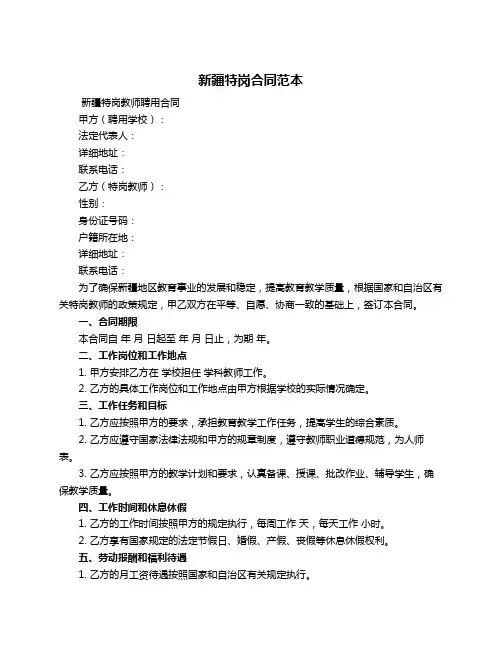 新疆特岗合同范本

新疆特岗教师聘用合同

甲方（聘用学校）：

法定代表人：

详细地址：

联系电话：

乙方（特岗教师）：

性别：

身份证号码：

户籍所在地：

详细地址：

联系电话：

为了确保新疆地区教育事业的发展和稳定，提高教育教学质量，根据国家和自治区有关特岗教师的政策规定，甲乙双方在平等、自愿、协商一致的基础上，签订本合同。

一、合同期限

本合同自 年 月 日起至 年 月 日止，为期 年。

二、工作岗位和工作地点

1. 甲方安排乙方在 学校担任 学科教师工作。

2. 乙方的具体工作岗位和工作地点由甲方根据学校的实际情况确定。

三、工作任务和目标

1. 乙方应按照甲方的要求，承担教育教学工作任务，提高学生的综合素质。

2. 乙方应遵守国家法律法规和甲方的规章制度，遵守教师职业道德规范，为人师表。

3. 乙方应按照甲方的教学计划和要求，认真备课、授课、批改作业、辅导学生，确保教学质量。

四、工作时间和休息休假

1. 乙方的工作时间按照甲方的规定执行，每周工作 天，每天工作 小时。

2. 乙方享有国家规定的法定节假日、婚假、产假、丧假等休息休假权利。

五、劳动报酬和福利待遇

1. 乙方的月工资待遇按照国家和自治区有关规定执行。